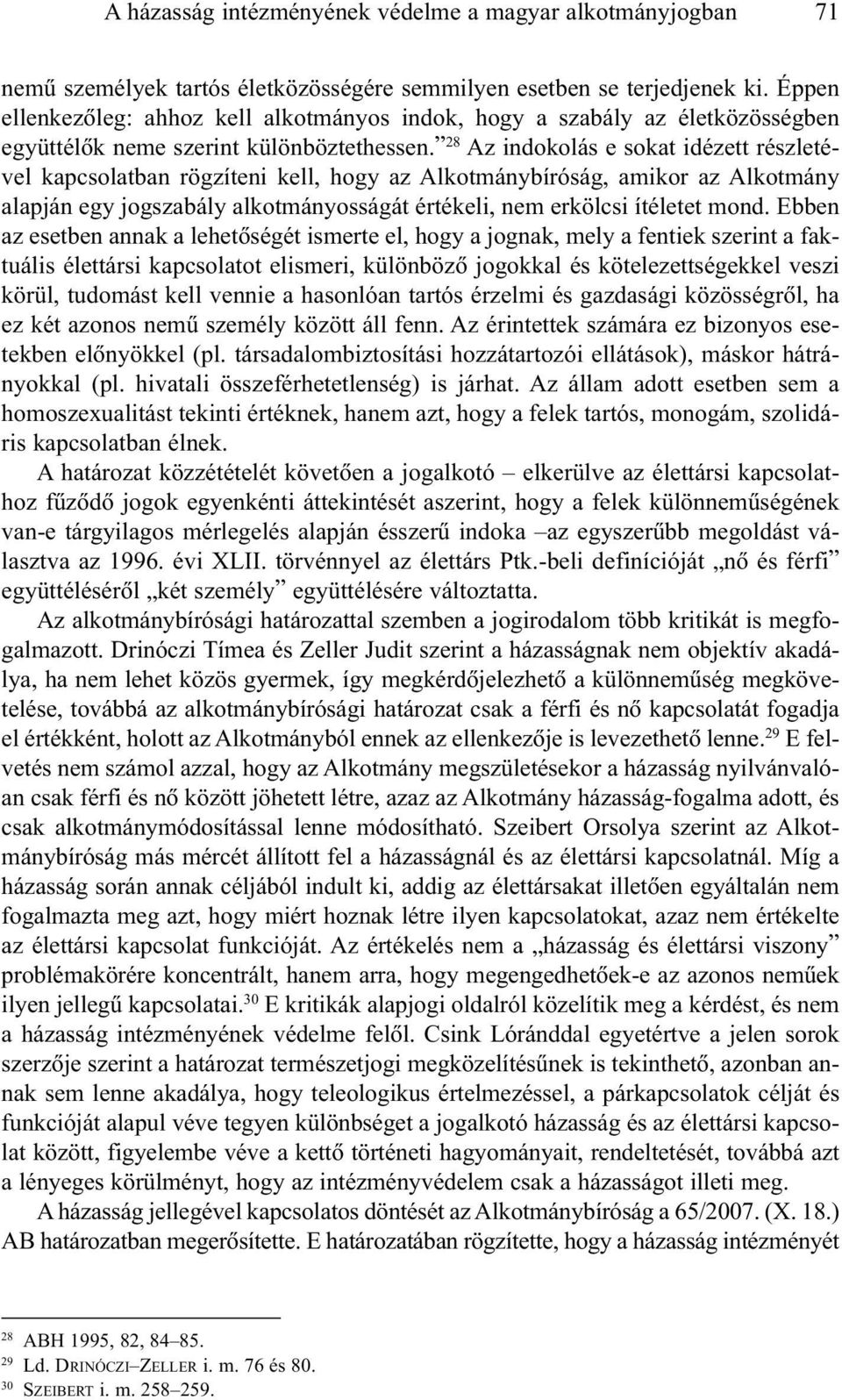 A házasság intézményének védelme a magyar alkotmányjogban 71

nemű személyek tartós életközösségére semmilyen esetben se terjedjenek ki. Éppen ellenkezőleg: ahhoz kell alkotmányos indok, hogy a szabály az életközösségben együttélők neme szerint különböztethessen.”$^{28}$ Az indokolás e sokat idézett részletével kapcsolatban rögzíteni kell, hogy az Alkotmánybíróság, amikor az Alkotmány alapján egy jogszabály alkotmányosságát értékeli, nem erkölcsi ítéletet mond. Ebben az esetben annak a lehetőségét ismerte el, hogy a jognak, mely a fentiek szerint a faktuális élettársi kapcsolatot elismeri, különböző jogokkal és kötelezettségekkel veszi körül, tudomást kell vennie a hasonlóan tartós érzelmi és gazdasági közösségről, ha ez két azonos nemű személy között áll fenn. Az érintettek számára ez bizonyos esetekben előnyökkel (pl. társadalombiztosítási hozzátartozói ellátások), máskor hátrányokkal (pl. hivatali összeférhetetlenség) is járhat. Az állam adott esetben sem a homoszexualitást tekinti értéknek, hanem azt, hogy a felek tartós, monogám, szolidáris kapcsolatban élnek.

A határozat közzétételét követően a jogalkotó – elkerülve az élettársi kapcsolathoz fűződő jogok egyenkénti áttekintését aszerint, hogy a felek különneműségének van-e tárgyilagos mérlegelés alapján ésszerű indoka –az egyszerűbb megoldást választva az 1996. évi XLII. törvénnyel az élettárs Ptk.-beli definícióját „nő és férfi” együttéléséről „két személy” együttélésére változtatta.

Az alkotmánybírósági határozattal szemben a jogirodalom több kritikát is megfogalmazott. Drinóczi Tímea és Zeller Judit szerint a házasságnak nem objektív akadálya, ha nem lehet közös gyermek, így megkérdőjelezhető a különneműség megkövetelése, továbbá az alkotmánybírósági határozat csak a férfi és nő kapcsolatát fogadja el értékként, holott az Alkotmányból ennek az ellenkezője is levezethető lenne.$^{29}$ E felvetés nem számol azzal, hogy az Alkotmány megszületésekor a házasság nyilvánvalóan csak férfi és nő között jöhetett létre, azaz az Alkotmány házasság-fogalma adott, és csak alkotmánymódosítással lenne módosítható. Szeibert Orsolya szerint az Alkotmánybíróság más mércét állított fel a házasságnál és az élettársi kapcsolatnál. Míg a házasság során annak céljából indult ki, addig az élettársakat illetően egyáltalán nem fogalmazta meg azt, hogy miért hoznak létre ilyen kapcsolatokat, azaz nem értékelte az élettársi kapcsolat funkcióját. Az értékelés nem a „házasság és élettársi viszony” problémakörére koncentrált, hanem arra, hogy megengedhetőek-e az azonos neműek ilyen jellegű kapcsolatai.$^{30}$ E kritikák alapjogi oldalról közelítik meg a kérdést, és nem a házasság intézményének védelme felől. Csink Lóránddal egyetértve a jelen sorok szerzője szerint a határozat természetjogi megközelítésűnek is tekinthető, azonban annak sem lenne akadálya, hogy teleologikus értelmezéssel, a párkapcsolatok célját és funkcióját alapul véve tegyen különbséget a jogalkotó házasság és az élettársi kapcsolat között, figyelembe véve a kettő történeti hagyományait, rendeltetését, továbbá azt a lényeges körülményt, hogy az intézményvédelem csak a házasságot illeti meg.

A házasság jellegével kapcsolatos döntését az Alkotmánybíróság a 65/2007. (X. 18.) AB határozatban megerősítette. E határozatában rögzítette, hogy a házasság intézményét

$^{28}$ ABH 1995, 82, 84–85.
$^{29}$ Ld. DRINÓCZI–ZELLER i. m. 76 és 80.
$^{30}$ SZEIBERT i. m. 258–259.